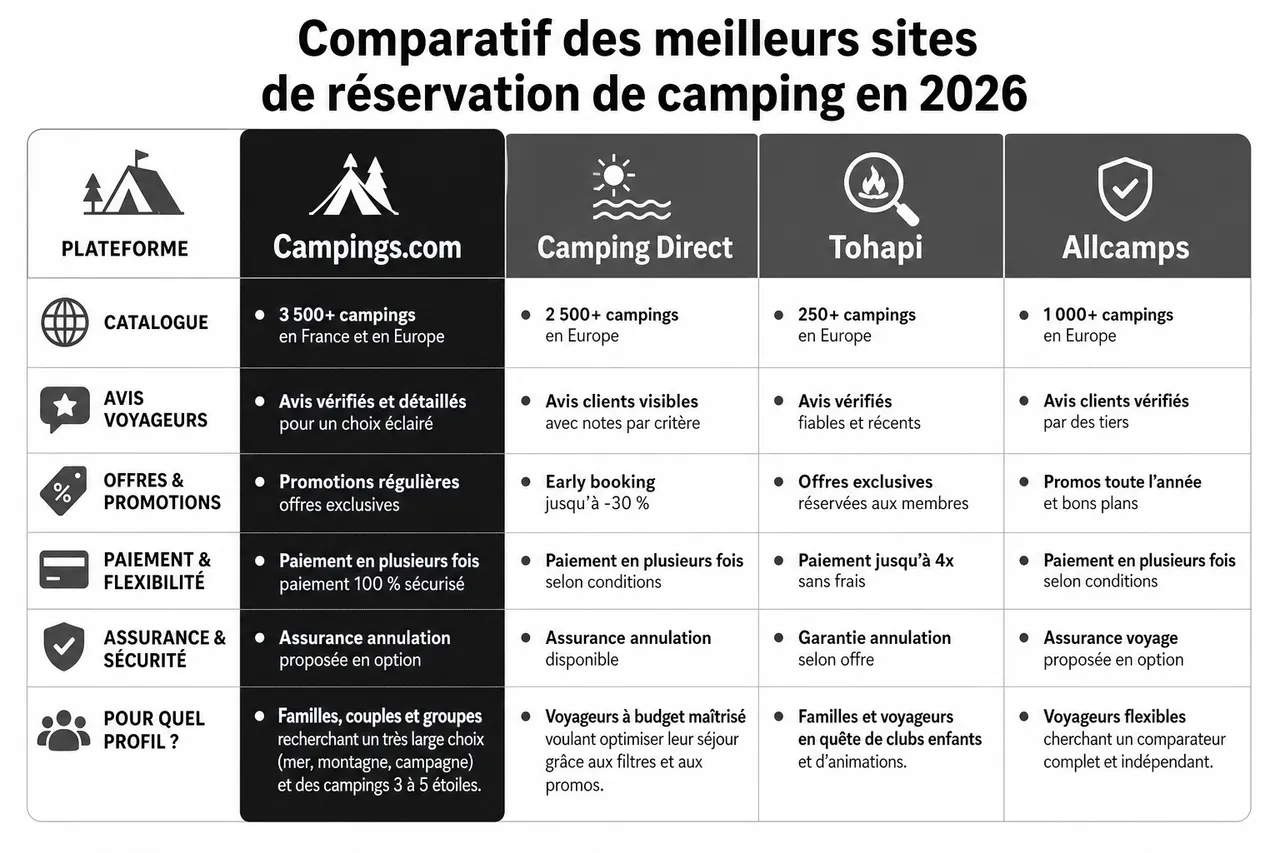 Comparatif des meilleurs sites de réservation de camping en 2026

| PLATEFORME | Campings.com | Camping Direct | Tohapi | Allcamps |
|---|---|---|---|---|
| CATALOGUE | • 3 500+ campings en France et en Europe | • 2 500+ campings en Europe | • 250+ campings en Europe | • 1 000+ campings en Europe |
| AVIS VOYAGEURS | • Avis vérifiés et détaillés pour un choix éclairé | • Avis clients visibles avec notes par critère | • Avis vérifiés fiables et récents | • Avis clients vérifiés par des tiers |
| OFFRES & PROMOTIONS | • Promotions régulières offres exclusives | • Early booking jusqu'à -30 % | • Offres exclusives réservées aux membres | • Promos toute l'année et bons plans |
| PAIEMENT & FLEXIBILITÉ | • Paiement en plusieurs fois paiement 100 % sécurisé | • Paiement en plusieurs fois selon conditions | • Paiement jusqu'à 4x sans frais | • Paiement en plusieurs fois selon conditions |
| ASSURANCE & SÉCURITÉ | • Assurance annulation proposée en option | • Assurance annulation disponible | • Garantie annulation selon offre | • Assurance voyage proposée en option |
| POUR QUEL PROFIL ? | • Familles, couples et groupes recherchant un très large choix (mer, montagne, campagne) et des campings 3 à 5 étoiles. | • Voyageurs à budget maîtrisé voulant optimiser leur séjour grâce aux filtres et aux promos. | • Familles et voyageurs en quête de clubs enfants et d'animations. | • Voyageurs flexibles cherchant un comparateur complet et indépendant. |